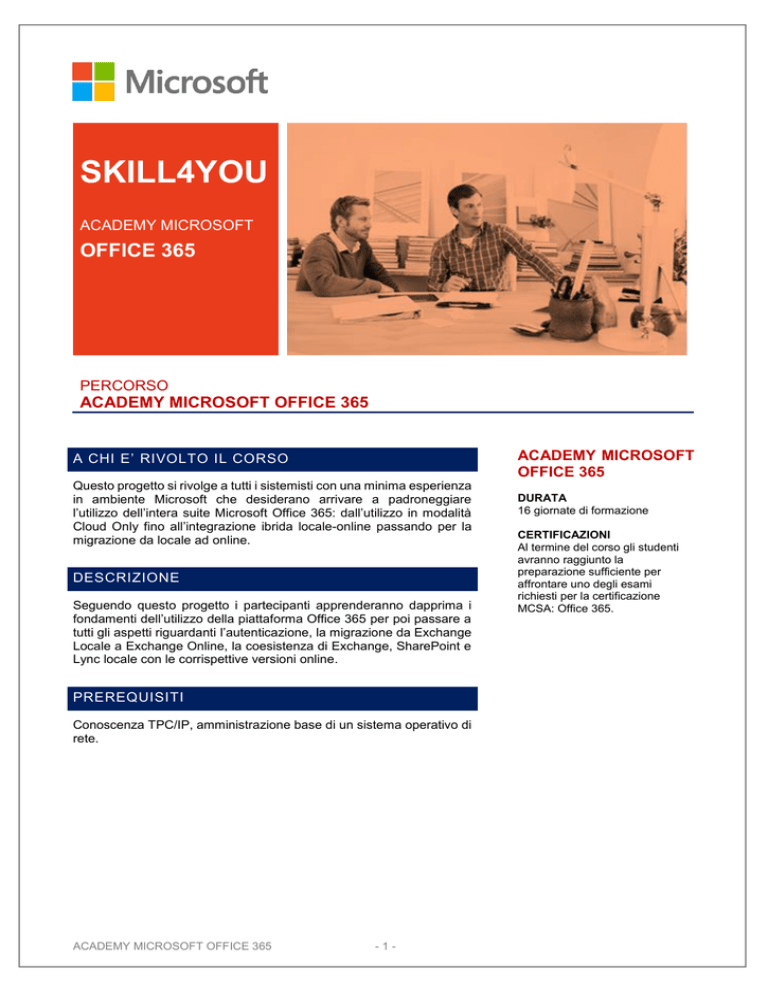 Microsoft

SKILL4YOU

ACADEMY MICROSOFT

OFFICE 365

PERCORSO
ACADEMY MICROSOFT OFFICE 365

A CHI E' RIVOLTO IL CORSO

Questo progetto si rivolge a tutti i sistemisti con una minima esperienza in ambiente Microsoft che desiderano arrivare a padroneggiare l'utilizzo dell'intera suite Microsoft Office 365: dall'utilizzo in modalità Cloud Only fino all'integrazione ibrida locale-online passando per la migrazione da locale ad online.

DESCRIZIONE

Seguendo questo progetto i partecipanti apprenderanno dapprima i fondamenti dell'utilizzo della piattaforma Office 365 per poi passare a tutti gli aspetti riguardanti l'autenticazione, la migrazione da Exchange Locale a Exchange Online, la coesistenza di Exchange, SharePoint e Lync locale con le corrispettive versioni online.

PREREQUISITI

Conoscenza TPC/IP, amministrazione base di un sistema operativo di rete.

ACADEMY MICROSOFT OFFICE 365

DURATA
16 giornate di formazione

CERTIFICAZIONI
Al termine del corso gli studenti avranno raggiunto la preparazione sufficiente per affrontare uno degli esami richiesti per la certificazione MCSA: Office 365.

ACADEMY MICROSOFT OFFICE 365 - 1 -